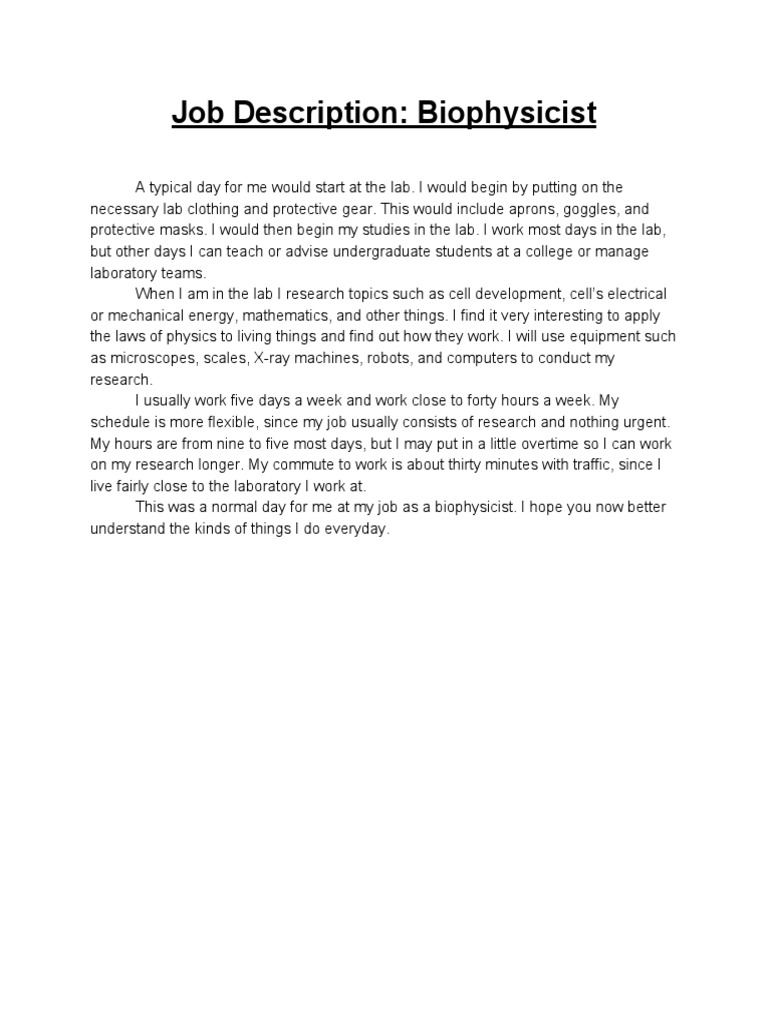 Job Description: Biophysicist

A typical day for me would start at the lab. I would begin by putting on the necessary lab clothing and protective gear. This would include aprons, goggles, and protective masks. I would then begin my studies in the lab. I work most days in the lab, but other days I can teach or advise undergraduate students at a college or manage laboratory teams.

When I am in the lab I research topics such as cell development, cell's electrical or mechanical energy, mathematics, and other things. I find it very interesting to apply the laws of physics to living things and find out how they work. I will use equipment such as microscopes, scales, X-ray machines, robots, and computers to conduct my research.

I usually work five days a week and work close to forty hours a week. My schedule is more flexible, since my job usually consists of research and nothing urgent. My hours are from nine to five most days, but I may put in a little overtime so I can work on my research longer. My commute to work is about thirty minutes with traffic, since I live fairly close to the laboratory I work at.

This was a normal day for me at my job as a biophysicist. I hope you now better understand the kinds of things I do everyday.